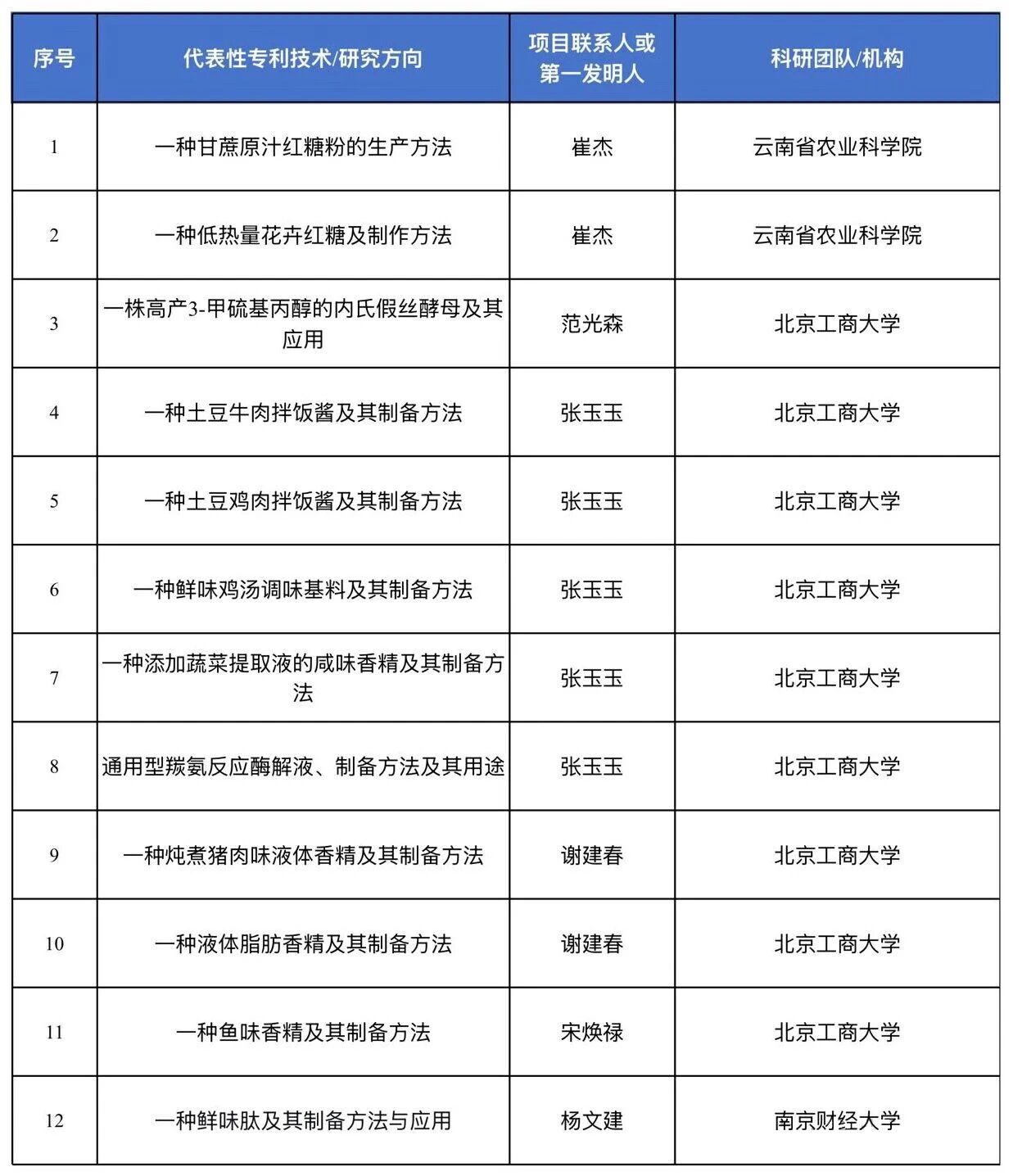 | 序号 | 代表性专利技术/研究方向 | 项目联系人或第一发明人 | 科研团队/机构 |
|---|---|---|---|
| 1 | 一种甘蔗原汁红糖粉的生产方法 | 崔杰 | 云南省农业科学院 |
| 2 | 一种低热量花卉红糖及制作方法 | 崔杰 | 云南省农业科学院 |
| 3 | 一株高产3-甲硫基丙醇的内氏假丝酵母及其应用 | 范光森 | 北京工商大学 |
| 4 | 一种土豆牛肉拌饭酱及其制备方法 | 张玉玉 | 北京工商大学 |
| 5 | 一种土豆鸡肉拌饭酱及其制备方法 | 张玉玉 | 北京工商大学 |
| 6 | 一种鲜味鸡汤调味基料及其制备方法 | 张玉玉 | 北京工商大学 |
| 7 | 一种添加蔬菜提取液的咸味香精及其制备方法 | 张玉玉 | 北京工商大学 |
| 8 | 通用型羰氨反应酶解液、制备方法及其用途 | 张玉玉 | 北京工商大学 |
| 9 | 一种炖煮猪肉味液体香精及其制备方法 | 谢建春 | 北京工商大学 |
| 10 | 一种液体脂肪香精及其制备方法 | 谢建春 | 北京工商大学 |
| 11 | 一种鱼味香精及其制备方法 | 宋焕禄 | 北京工商大学 |
| 12 | 一种鲜味肽及其制备方法与应用 | 杨文建 | 南京财经大学 |